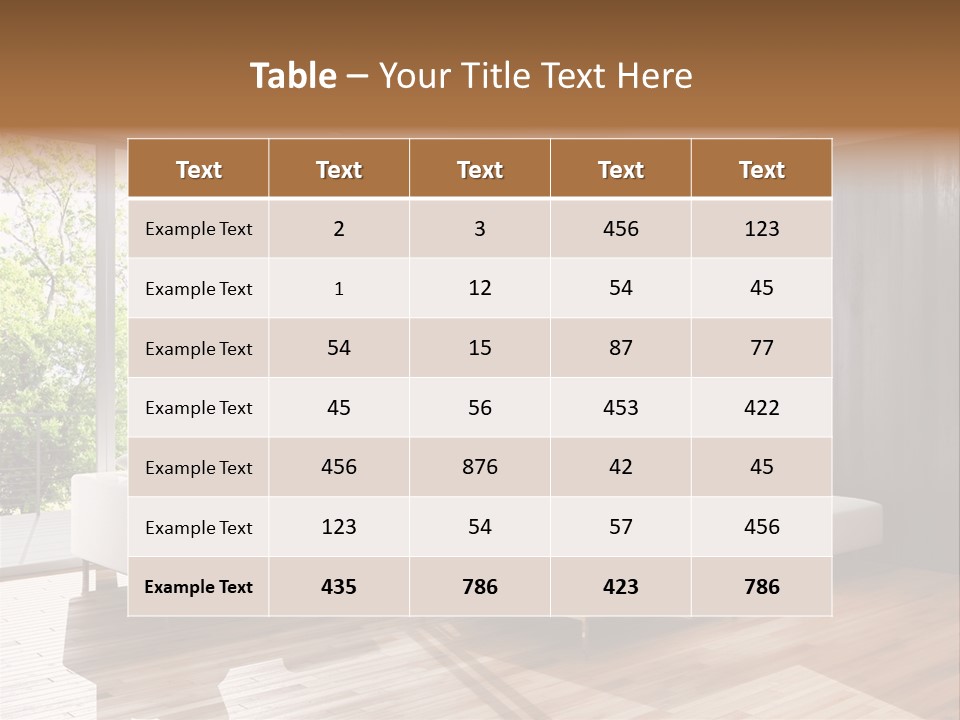 Table – Your Title Text Here

| Text | Text | Text | Text | Text |
|---|---|---|---|---|
| Example Text | 2 | 3 | 456 | 123 |
| Example Text | 1 | 12 | 54 | 45 |
| Example Text | 54 | 15 | 87 | 77 |
| Example Text | 45 | 56 | 453 | 422 |
| Example Text | 456 | 876 | 42 | 45 |
| Example Text | 123 | 54 | 57 | 456 |
| Example Text | 435 | 786 | 423 | 786 |